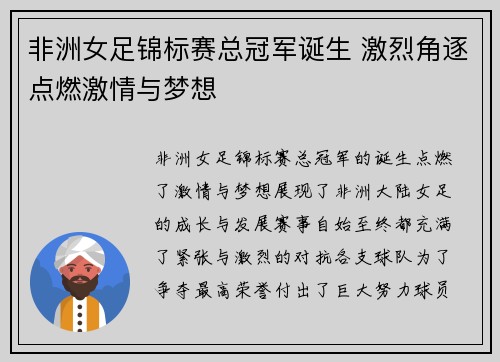 非洲女足锦标赛总冠军诞生 激烈角逐点燃激情与梦想

非洲女足锦标赛总冠军的诞生点燃了激情与梦想展现了非洲大陆女足的成长与发展赛事自始至终都充满了紧张与激烈的对抗各支球队为了争夺最高荣誉付出了巨大努力球员